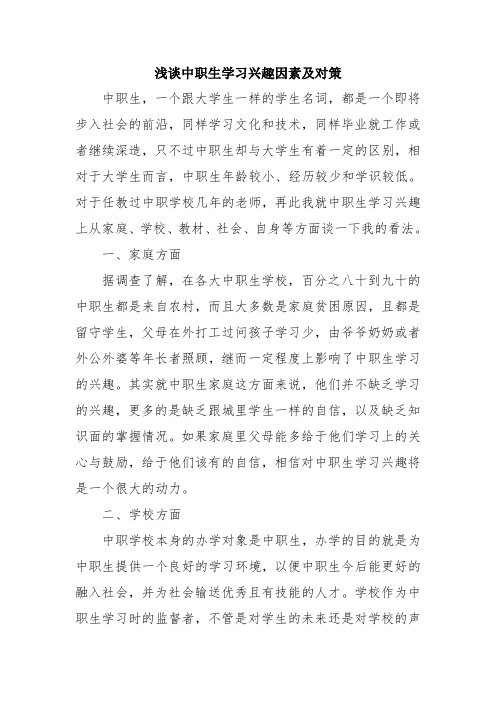 浅谈中职生学习兴趣因素及对策

中职生，一个跟大学生一样的学生名词，都是一个即将步入社会的前沿，同样学习文化和技术，同样毕业就工作或者继续深造，只不过中职生却与大学生有着一定的区别，相对于大学生而言，中职生年龄较小、经历较少和学识较低。对于任教过中职学校几年的老师，再此我就中职生学习兴趣上从家庭、学校、教材、社会、自身等方面谈一下我的看法。

一、家庭方面

据调查了解，在各大中职生学校，百分之八十到九十的中职生都是来自农村，而且大多数是家庭贫困原因，且都是留守学生，父母在外打工过问孩子学习少，由爷爷奶奶或者外公外婆等年长者照顾，继而一定程度上影响了中职生学习的兴趣。其实就中职生家庭这方面来说，他们并不缺乏学习的兴趣，更多的是缺乏跟城里学生一样的自信，以及缺乏知识面的掌握情况。如果家庭里父母能多给于他们学习上的关心与鼓励，给于他们该有的自信，相信对中职生学习兴趣将是一个很大的动力。

二、学校方面

中职学校本身的办学对象是中职生，办学的目的就是为中职生提供一个良好的学习环境，以便中职生今后能更好的融入社会，并为社会输送优秀且有技能的人才。学校作为中职生学习时的监督者，不管是对学生的未来还是对学校的声